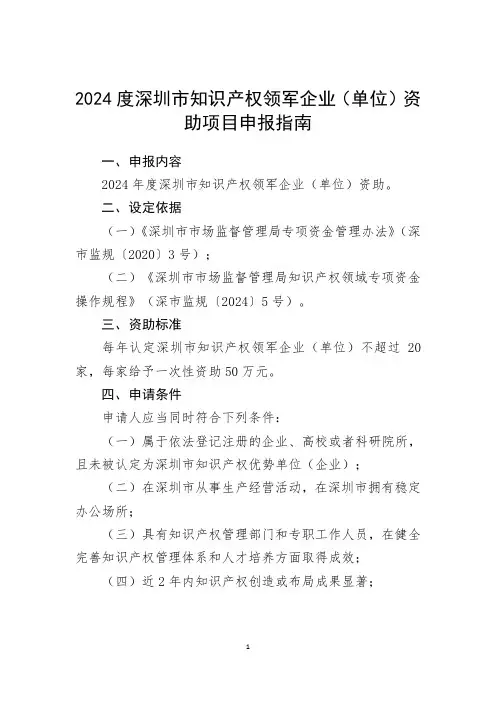 2024 度深圳市知识产权领军企业（单位）资助项目申报指南

一、申报内容

2024 年度深圳市知识产权领军企业（单位）资助。

二、设定依据

（一）《深圳市市场监督管理局专项资金管理办法》（深市监规〔2020〕3 号）；

（二）《深圳市市场监督管理局知识产权领域专项资金操作规程》（深市监规〔2024〕5 号）。

三、资助标准

每年认定深圳市知识产权领军企业（单位）不超过 20 家，每家给予一次性资助 50 万元。

四、申请条件

申请人应当同时符合下列条件：

（一）属于依法登记注册的企业、高校或者科研院所，且未被认定为深圳市知识产权优势单位（企业）；

（二）在深圳市从事生产经营活动，在深圳市拥有稳定办公场所；

（三）具有知识产权管理部门和专职工作人员，在健全完善知识产权管理体系和人才培养方面取得成效；

（四）近 2 年内知识产权创造或布局成果显著；

1